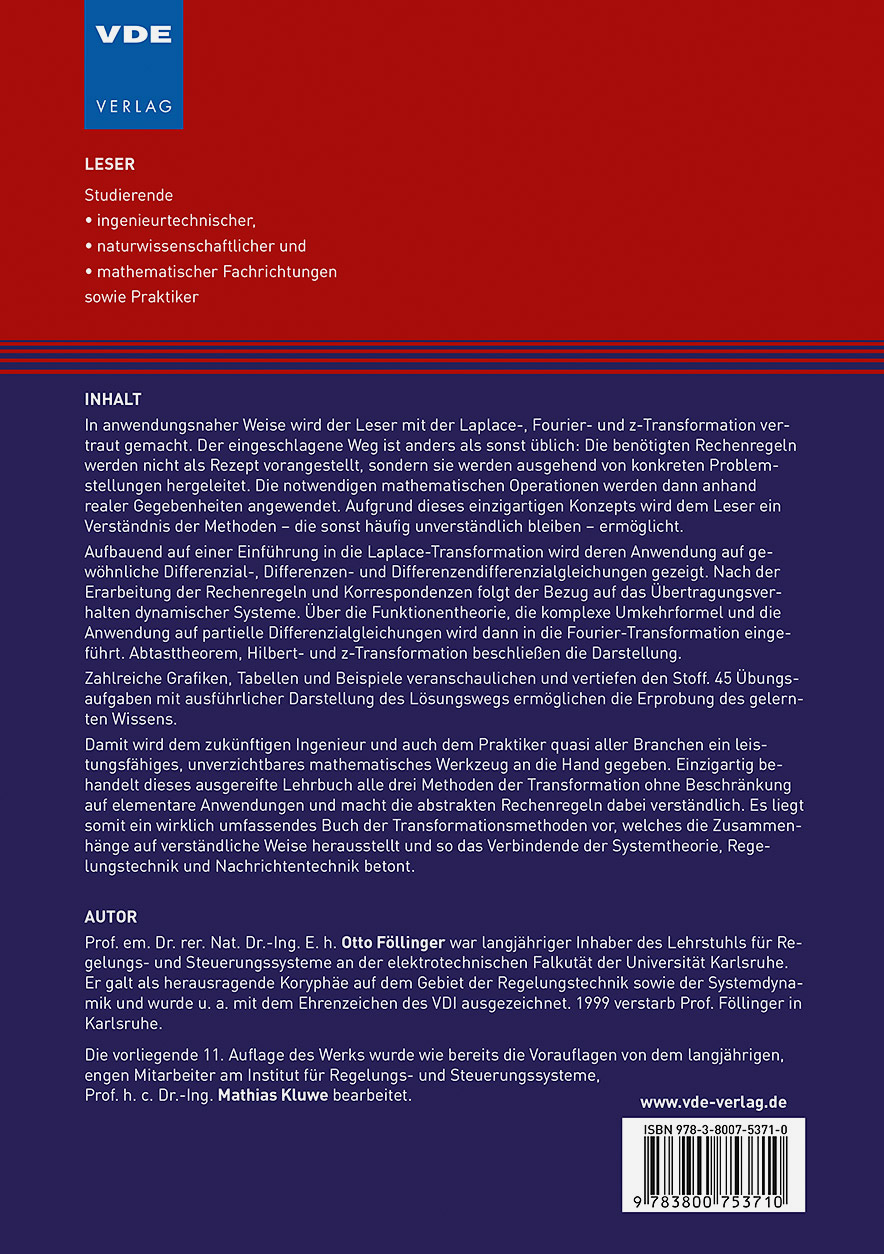 VDE
VERLAG

LESER

Studierende
• ingenieurtechnischer,
• naturwissenschaftlicher und
• mathematischer Fachrichtungen
sowie Praktiker

INHALT

In anwendungsnaher Weise wird der Leser mit der Laplace-, Fourier- und z-Transformation vertraut gemacht. Der eingeschlagene Weg ist anders als sonst üblich: Die benötigten Rechenregeln werden nicht als Rezept vorangestellt, sondern sie werden ausgehend von konkreten Problemstellungen hergeleitet. Die notwendigen mathematischen Operationen werden dann anhand realer Gegebenheiten angewendet. Aufgrund dieses einzigartigen Konzepts wird dem Leser ein Verständnis der Methoden – die sonst häufig unverständlich bleiben – ermöglicht.

Aufbauend auf einer Einführung in die Laplace-Transformation wird deren Anwendung auf gewöhnliche Differenzial-, Differenzen- und Differenzendifferenzialgleichungen gezeigt. Nach der Erarbeitung der Rechenregeln und Korrespondenzen folgt der Bezug auf das Übertragungsverhalten dynamischer Systeme. Über die Funktionentheorie, die komplexe Umkehrformel und die Anwendung auf partielle Differenzialgleichungen wird dann in die Fourier-Transformation eingeführt. Abtasttheorem, Hilbert- und z-Transformation beschließen die Darstellung.

Zahlreiche Grafiken, Tabellen und Beispiele veranschaulichen und vertiefen den Stoff. 45 Übungsaufgaben mit ausführlicher Darstellung des Lösungswegs ermöglichen die Erprobung des gelernten Wissens.

Damit wird dem zukünftigen Ingenieur und auch dem Praktiker quasi aller Branchen ein leistungsfähiges, unverzichtbares mathematisches Werkzeug an die Hand gegeben. Einzigartig behandelt dieses ausgereifte Lehrbuch alle drei Methoden der Transformation ohne Beschränkung auf elementare Anwendungen und macht die abstrakten Rechenregeln dabei verständlich. Es liegt somit ein wirklich umfassendes Buch der Transformationsmethoden vor, welches die Zusammenhänge auf verständliche Weise herausstellt und so das Verbindende der Systemtheorie, Regelungstechnik und Nachrichtentechnik betont.

AUTOR

Prof. em. Dr. rer. Nat. Dr.-Ing. E. h. Otto Föllinger war langjähriger Inhaber des Lehrstuhls für Regelungs- und Steuerungssysteme an der elektrotechnischen Falkutät der Universität Karlsruhe. Er galt als herausragende Koryphäe auf dem Gebiet der Regelungstechnik sowie der Systemdynamik und wurde u. a. mit dem Ehrenzeichen des VDI ausgezeichnet. 1999 verstarb Prof. Föllinger in Karlsruhe.

Die vorliegende 11. Auflage des Werks wurde wie bereits die Vorauflagen von dem langjährigen, engen Mitarbeiter am Institut für Regelungs- und Steuerungssysteme, Prof. h. c. Dr.-Ing. Mathias Kluwe bearbeitet.

www.vde-verlag.de

ISBN 978-3-8007-5371-0

9 783800 753710